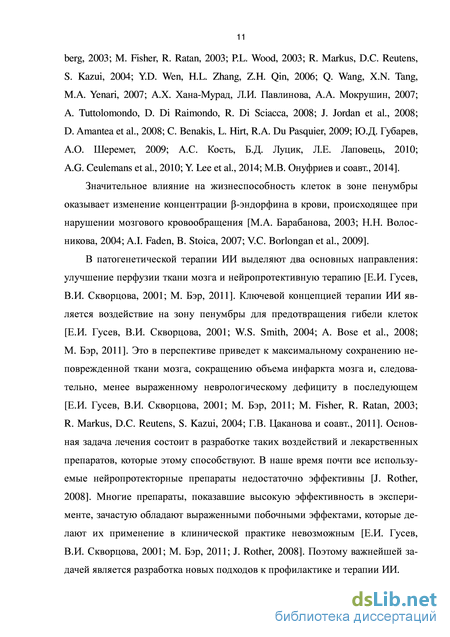 11

berg, 2003; M. Fisher, R. Ratan, 2003; P.L. Wood, 2003; R. Markus, D.C. Reutens, S. Kazui, 2004; Y.D. Wen, H.L. Zhang, Z.H. Qin, 2006; Q. Wang, X.N. Tang, M.A. Yenari, 2007; А.Х. Хана-Мурад, Л.И. Павлинова, А.А. Мокрушин, 2007; A. Tuttolomondo, D. Di Raimondo, R. Di Sciacca, 2008; J. Jordan et al., 2008; D. Amantea et al., 2008; C. Benakis, L. Hirt, R.A. Du Pasquier, 2009; Ю.Д. Губарев, А.О. Шеремет, 2009; А.С. Кость, Б.Д. Луцик, Л.Е. Лаповець, 2010; A.G. Ceulemans et al., 2010; Y. Lee et al., 2014; М.В. Онуфриев и соавт., 2014].

Значительное влияние на жизнеспособность клеток в зоне пенумбры оказывает изменение концентрации β-эндорфина в крови, происходящее при нарушении мозгового кровообращения [М.А. Барабанова, 2003; Н.Н. Волосникова, 2004; A.I. Faden, B. Stoica, 2007; V.C. Borlongan et al., 2009].

В патогенетической терапии ИИ выделяют два основных направления: улучшение перфузии ткани мозга и нейропротективную терапию [Е.И. Гусев, В.И. Скворцова, 2001; М. Бэр, 2011]. Ключевой концепцией терапии ИИ является воздействие на зону пенумбры для предотвращения гибели клеток [Е.И. Гусев, В.И. Скворцова, 2001; W.S. Smith, 2004; A. Bose et al., 2008; М. Бэр, 2011]. Это в перспективе приведет к максимальному сохранению неповрежденной ткани мозга, сокращению объема инфаркта мозга и, следовательно, менее выраженному неврологическому дефициту в последующем [Е.И. Гусев, В.И. Скворцова, 2001; М. Бэр, 2011; M. Fisher, R. Ratan, 2003; R. Markus, D.C. Reutens, S. Kazui, 2004; Г.В. Цаканова и соавт., 2011]. Основная задача лечения состоит в разработке таких воздействий и лекарственных препаратов, которые этому способствуют. В наше время почти все используемые нейропротекторные препараты недостаточно эффективны [J. Rother, 2008]. Многие препараты, показавшие высокую эффективность в эксперименте, зачастую обладают выраженными побочными эффектами, которые делают их применение в клинической практике невозможным [Е.И. Гусев, В.И. Скворцова, 2001; М. Бэр, 2011; J. Rother, 2008]. Поэтому важнейшей задачей является разработка новых подходов к профилактике и терапии ИИ.

dsLib.net
библиотека диссертаций